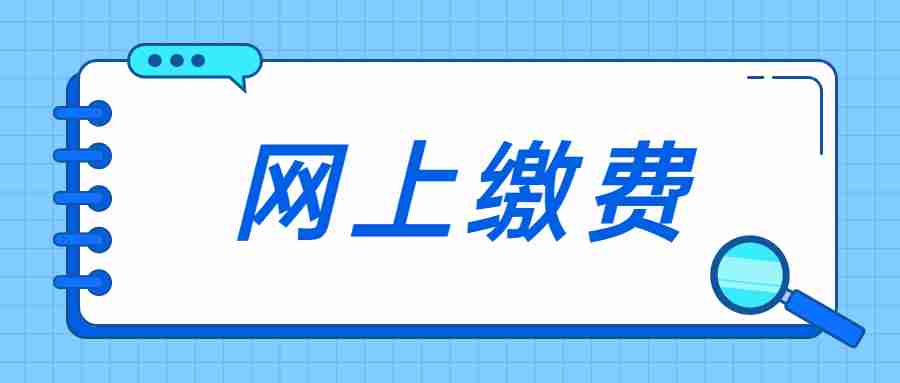 网上缴费